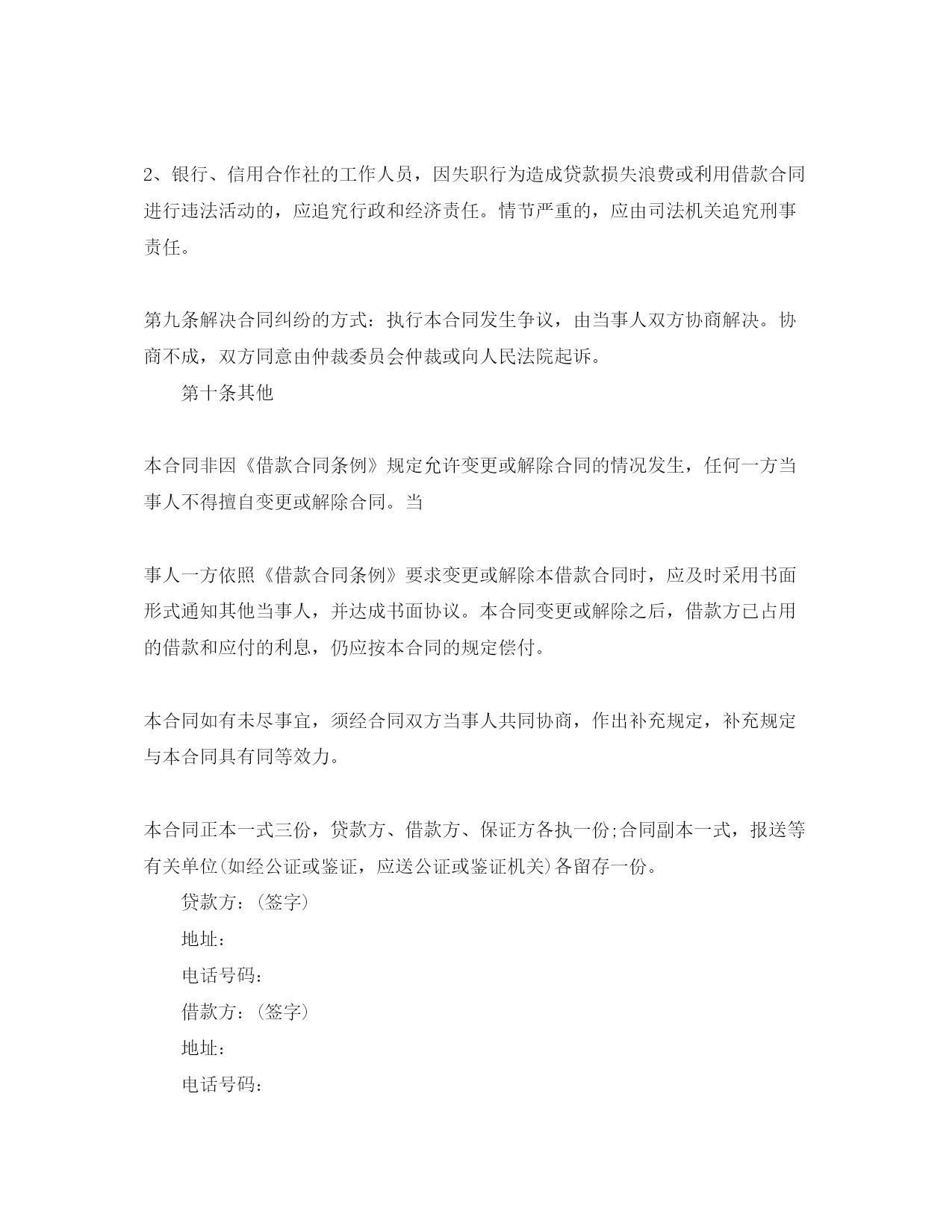 2、银行、信用合作社的工作人员，因失职行为造成贷款损失浪费或利用借款合同进行违法活动的，应追究行政和经济责任。情节严重的，应由司法机关追究刑事责任。

第九条解决合同纠纷的方式：执行本合同发生争议，由当事人双方协商解决。协商不成，双方同意由仲裁委员会仲裁或向人民法院起诉。

第十条其他

本合同非因《借款合同条例》规定允许变更或解除合同的情况发生，任何一方当事人不得擅自变更或解除合同。当

事人一方依照《借款合同条例》要求变更或解除本借款合同时，应及时采用书面形式通知其他当事人，并达成书面协议。本合同变更或解除之后，借款方已占用的借款和应付的利息，仍应按本合同的规定偿付。

本合同如有未尽事宜，须经合同双方当事人共同协商，作出补充规定，补充规定与本合同具有同等效力。

本合同正本一式三份，贷款方、借款方、保证方各执一份;合同副本一式，报送等有关单位(如经公证或鉴证，应送公证或鉴证机关)各留存一份。

贷款方：(签字)

地址：

电话号码：

借款方：(签字)

地址：

电话号码：